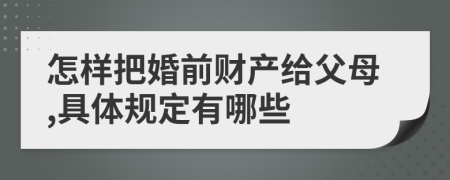 怎样把婚前财产给父母,具体规定有哪些